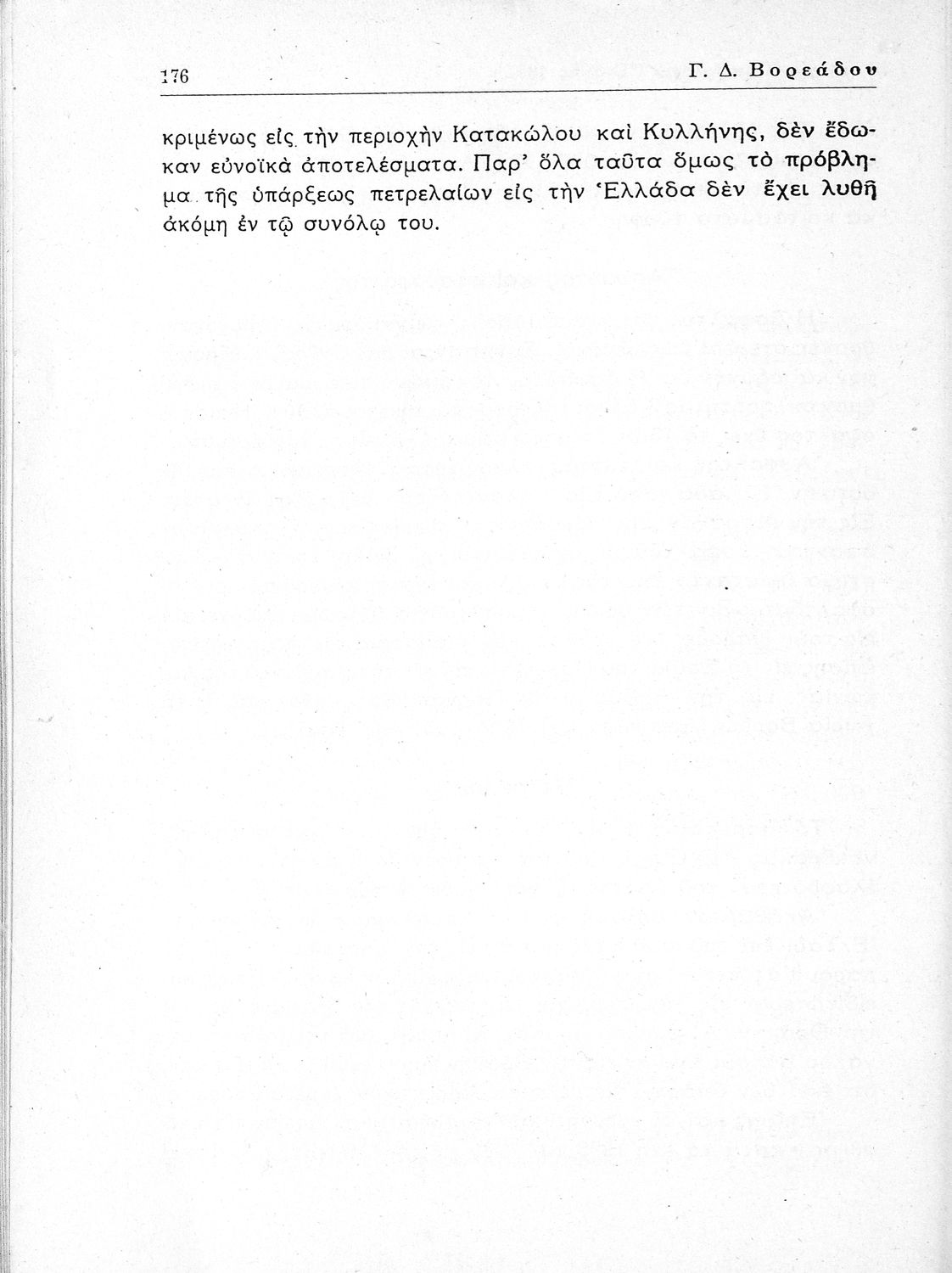 176 Γ. Δ. Βορεάδου

κριμένως εἰς τὴν περιοχὴν Κατακώλου καὶ Κυλλήνης, δὲν ἔδωκαν εὐνοϊκὰ ἀποτελέσματα. Παρ' ὅλα ταῦτα ὅμως τὸ πρόβλημα τῆς ὑπάρξεως πετρελαίων εἰς τὴν Ἑλλάδα δὲν ἔχει λυθῆ ἀκόμη ἐν τῷ συνόλῳ του.